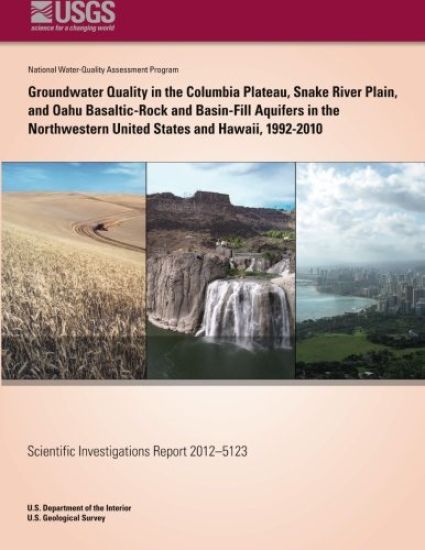 USGS
science for a changing world

National Water-Quality Assessment Program

Groundwater Quality in the Columbia Plateau, Snake River Plain, and Oahu Basaltic-Rock and Basin-Fill Aquifers in the Northwestern United States and Hawaii, 1992-2010

Scientific Investigations Report 2012–5123

U.S. Department of the Interior
U.S. Geological Survey